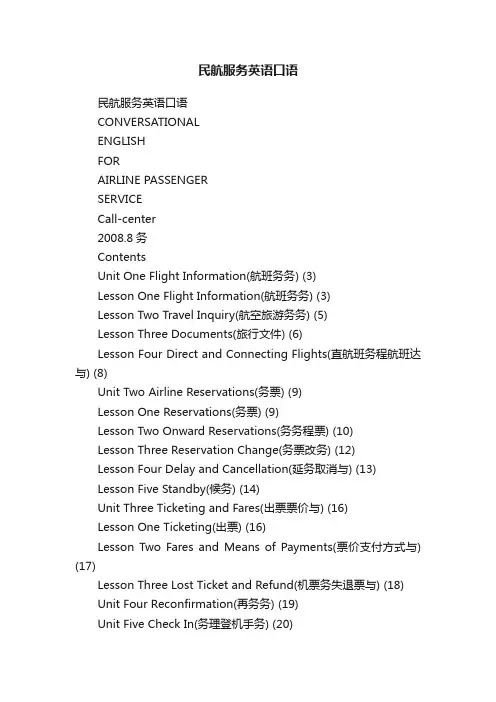 民航服务英语口语

民航服务英语口语

CONVERSATIONAL

ENGLISH

FOR

AIRLINE PASSENGER

SERVICE

Call-center

2008.8 务

Contents

Unit One Flight Information(航班务务) (3)

Lesson One Flight Information(航班务务) (3)

Lesson Two Travel Inquiry(航空旅游务务) (5)

Lesson Three Documents(旅行文件) (6)

Lesson Four Direct and Connecting Flights(直航班务程航班达与) (8)

Unit Two Airline Reservations(务票) (9)

Lesson One Reservations(务票) (9)

Lesson Two Onward Reservations(务务程票) (10)

Lesson Three Reservation Change(务票改务) (12)

Lesson Four Delay and Cancellation(延务取消与) (13)

Lesson Five Standby(候务) (14)

Unit Three Ticketing and Fares(出票票价与) (16)

Lesson One Ticketing(出票) (16)

Lesson Two Fares and Means of Payments(票价支付方式与) (17)

Lesson Three Lost Ticket and Refund(机票务失退票与) (18)

Unit Four Reconfirmation(再务务) (19)

Unit Five Check In(务理登机手务) (20)